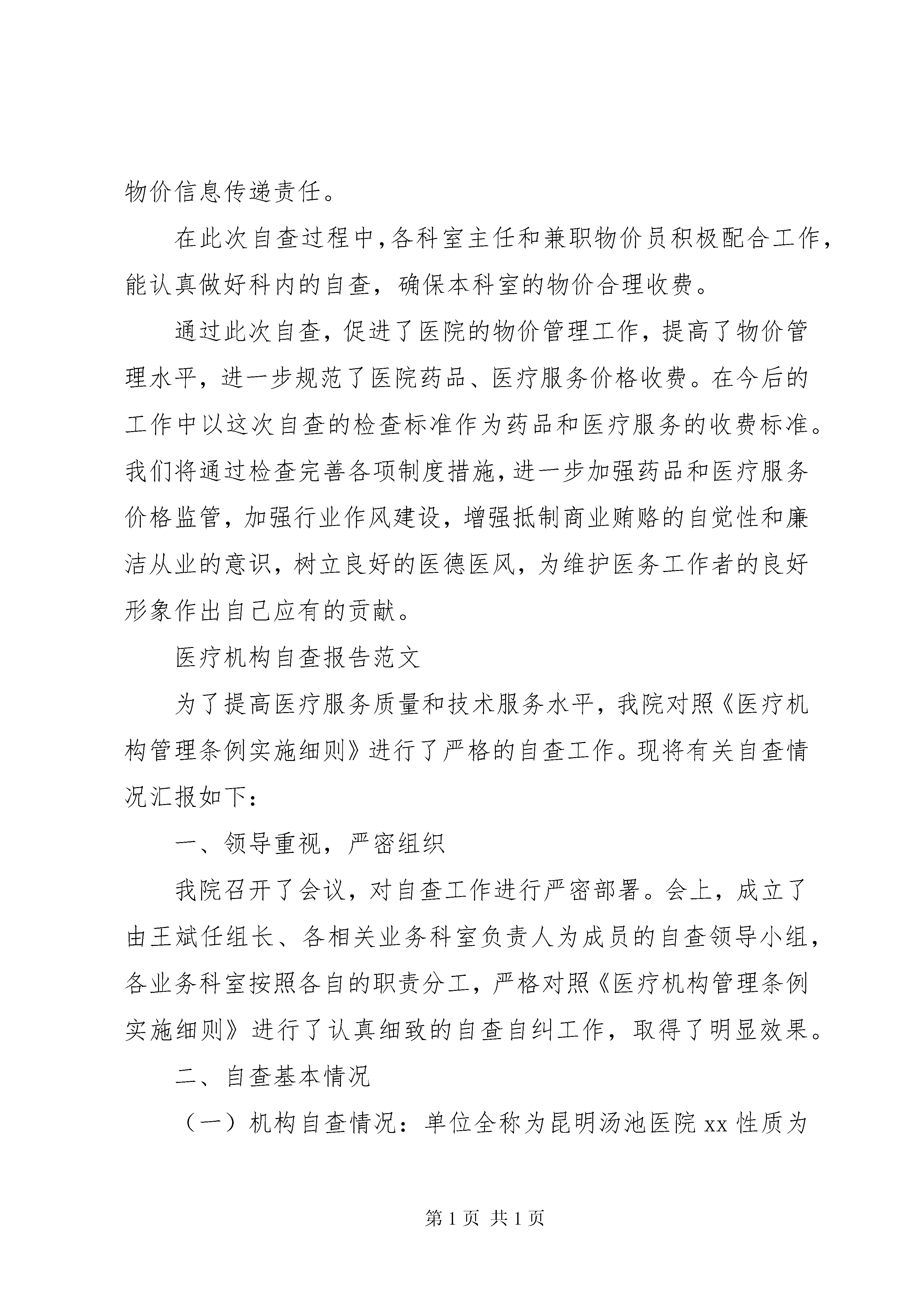 物价信息传递责任。

在此次自查过程中,各科室主任和兼职物价员积极配合工作,能认真做好科内的自查，确保本科室的物价合理收费。

通过此次自查，促进了医院的物价管理工作，提高了物价管理水平，进一步规范了医院药品、医疗服务价格收费。在今后的工作中以这次自查的检查标准作为药品和医疗服务的收费标准。我们将通过检查完善各项制度措施,进一步加强药品和医疗服务价格监管，加强行业作风建设，增强抵制商业贿赂的自觉性和廉洁从业的意识，树立良好的医德医风，为维护医务工作者的良好形象作出自己应有的贡献。

医疗机构自查报告范文

为了提高医疗服务质量和技术服务水平，我院对照《医疗机构管理条例实施细则》进行了严格的自查工作。现将有关自查情况汇报如下：

一、领导重视，严密组织

我院召开了会议，对自查工作进行严密部署。会上，成立了由王斌任组长、各相关业务科室负责人为成员的自查领导小组，各业务科室按照各自的职责分工，严格对照《医疗机构管理条例实施细则》进行了认真细致的自查自纠工作，取得了明显效果。

二、自查基本情况

（一）机构自查情况：单位全称为昆明汤池医院xx性质为

第1页 共1页